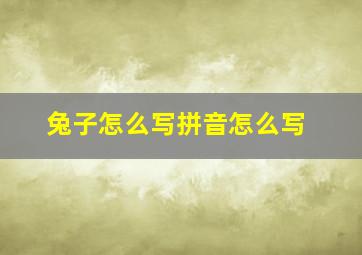 兔子怎么写拼音怎么写